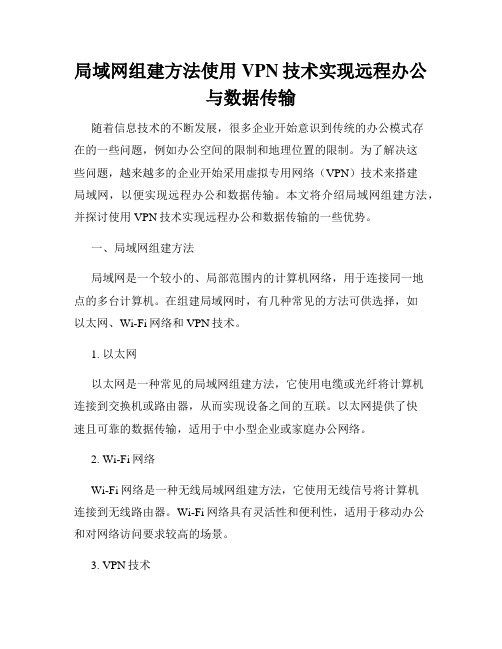 局域网组建方法使用 VPN 技术实现远程办公与数据传输

随着信息技术的不断发展，很多企业开始意识到传统的办公模式存在的一些问题，例如办公空间的限制和地理位置的限制。为了解决这些问题，越来越多的企业开始采用虚拟专用网络（VPN）技术来搭建局域网，以便实现远程办公和数据传输。本文将介绍局域网组建方法，并探讨使用 VPN 技术实现远程办公和数据传输的一些优势。

一、局域网组建方法

局域网是一个较小的、局部范围内的计算机网络，用于连接同一地点的多台计算机。在组建局域网时，有几种常见的方法可供选择，如以太网、Wi-Fi 网络和 VPN 技术。

1. 以太网

以太网是一种常见的局域网组建方法，它使用电缆或光纤将计算机连接到交换机或路由器，从而实现设备之间的互联。以太网提供了快速且可靠的数据传输，适用于中小型企业或家庭办公网络。

2. Wi-Fi 网络

Wi-Fi 网络是一种无线局域网组建方法，它使用无线信号将计算机连接到无线路由器。Wi-Fi 网络具有灵活性和便利性，适用于移动办公和对网络访问要求较高的场景。

3. VPN 技术